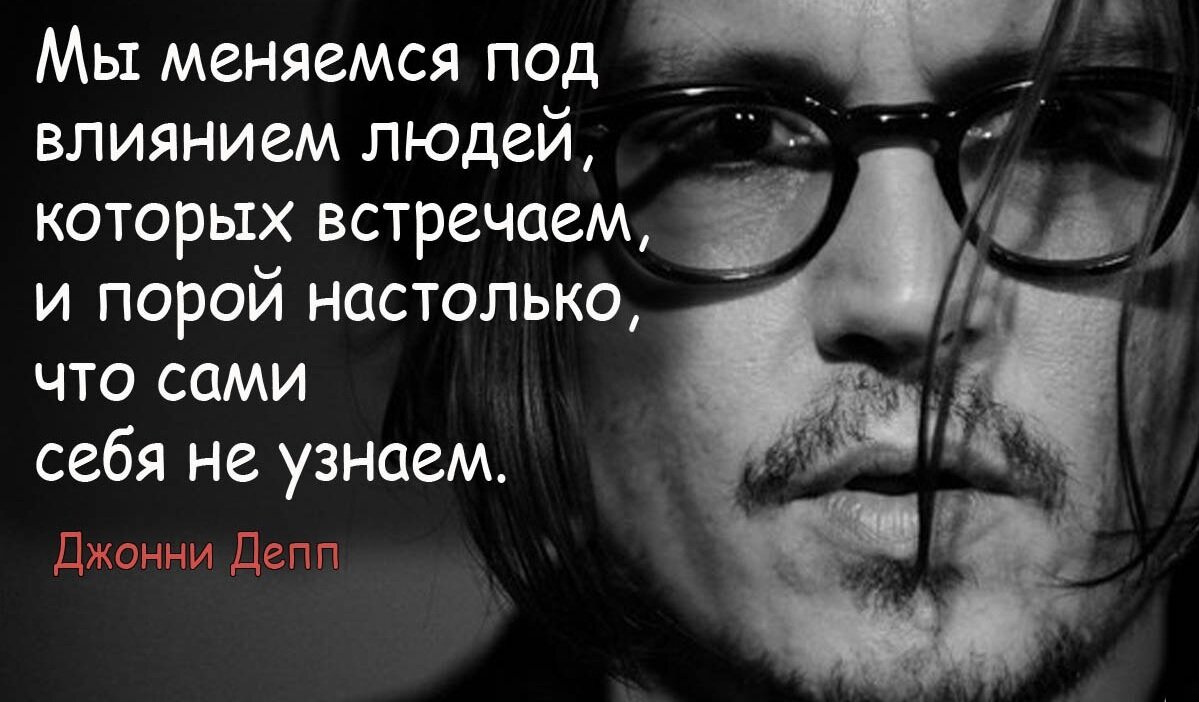 Мы меняемся под влиянием людей, которых встречаем, и порой настолько, что сами себя не узнаем.

Джонни Депп